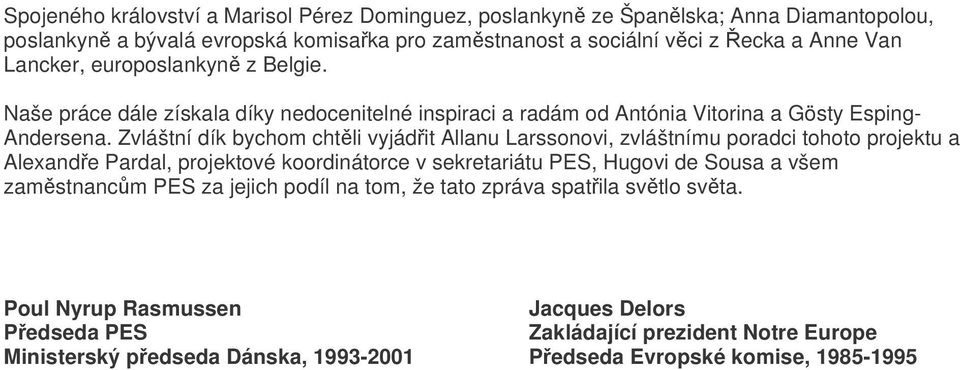 Spojeného království a Marisol Pérez Dominguez, poslankyně ze Španělska; Anna Diamantopolou, poslankyně a bývalá evropská komisařka pro zaměstnanost a sociální věci z Řecka a Anne Van Lancker, europoslankyně z Belgie.

Naše práce dále získala díky nedocenitelné inspiraci a radám od Antónia Vitorina a Gösty Esping-Andersena. Zvláštní dík bychom chtěli vyjádřit Allanu Larssonovi, zvláštnímu poradci tohoto projektu a Alexandře Pardal, projektové koordinátorce v sekretariátu PES, Hugovi de Sousa a všem zaměstnancům PES za jejich podíl na tom, že tato zpráva spatřila světlo světa.

**Poul Nyrup Rasmussen**
**Předseda PES**
**Ministerský předseda Dánska, 1993-2001**

**Jacques Delors**
**Zakládající prezident Notre Europe**
**Předseda Evropské komise, 1985-1995**